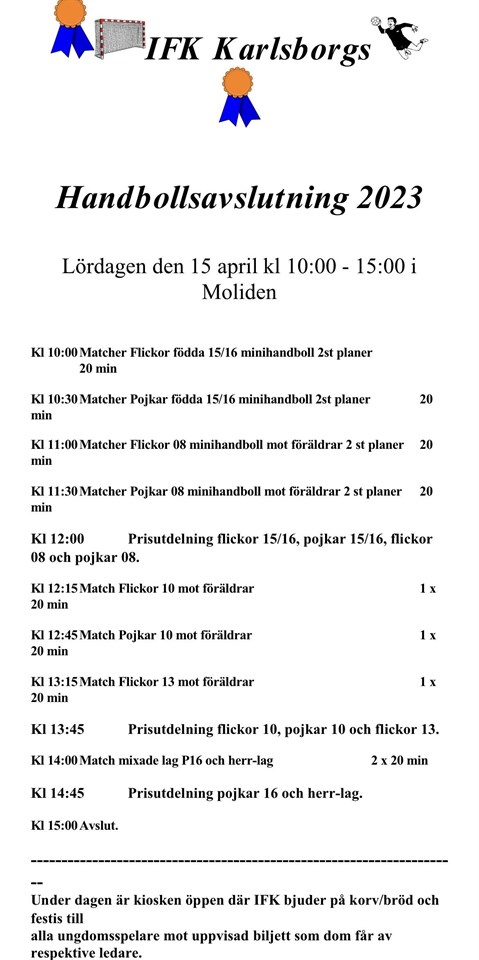 IFK Karlsborgs

Handbollsavslutning 2023

Lördagen den 15 april kl 10:00 - 15:00 i Moliden

Kl 10:00 Matcher Flickor födda 15/16 minihandboll 2st planer 20 min

Kl 10:30 Matcher Pojkar födda 15/16 minihandboll 2st planer 20 min

Kl 11:00 Matcher Flickor 08 minihandboll mot föräldrar 2 st planer 20 min

Kl 11:30 Matcher Pojkar 08 minihandboll mot föräldrar 2 st planer 20 min

Kl 12:00 Prisutdelning flickor 15/16, pojkar 15/16, flickor 08 och pojkar 08.

Kl 12:15 Match Flickor 10 mot föräldrar 1 x 20 min

Kl 12:45 Match Pojkar 10 mot föräldrar 1 x 20 min

Kl 13:15 Match Flickor 13 mot föräldrar 1 x 20 min

Kl 13:45 Prisutdelning flickor 10, pojkar 10 och flickor 13.

Kl 14:00 Match mixade lag P16 och herr-lag 2 x 20 min

Kl 14:45 Prisutdelning pojkar 16 och herr-lag.

Kl 15:00 Avslut.

------------------------------------------------------------------------

Under dagen är kiosken öppen där IFK bjuder på korv/bröd och festis till
alla ungdomsspelare mot uppvisad biljett som dom får av respektive ledare.